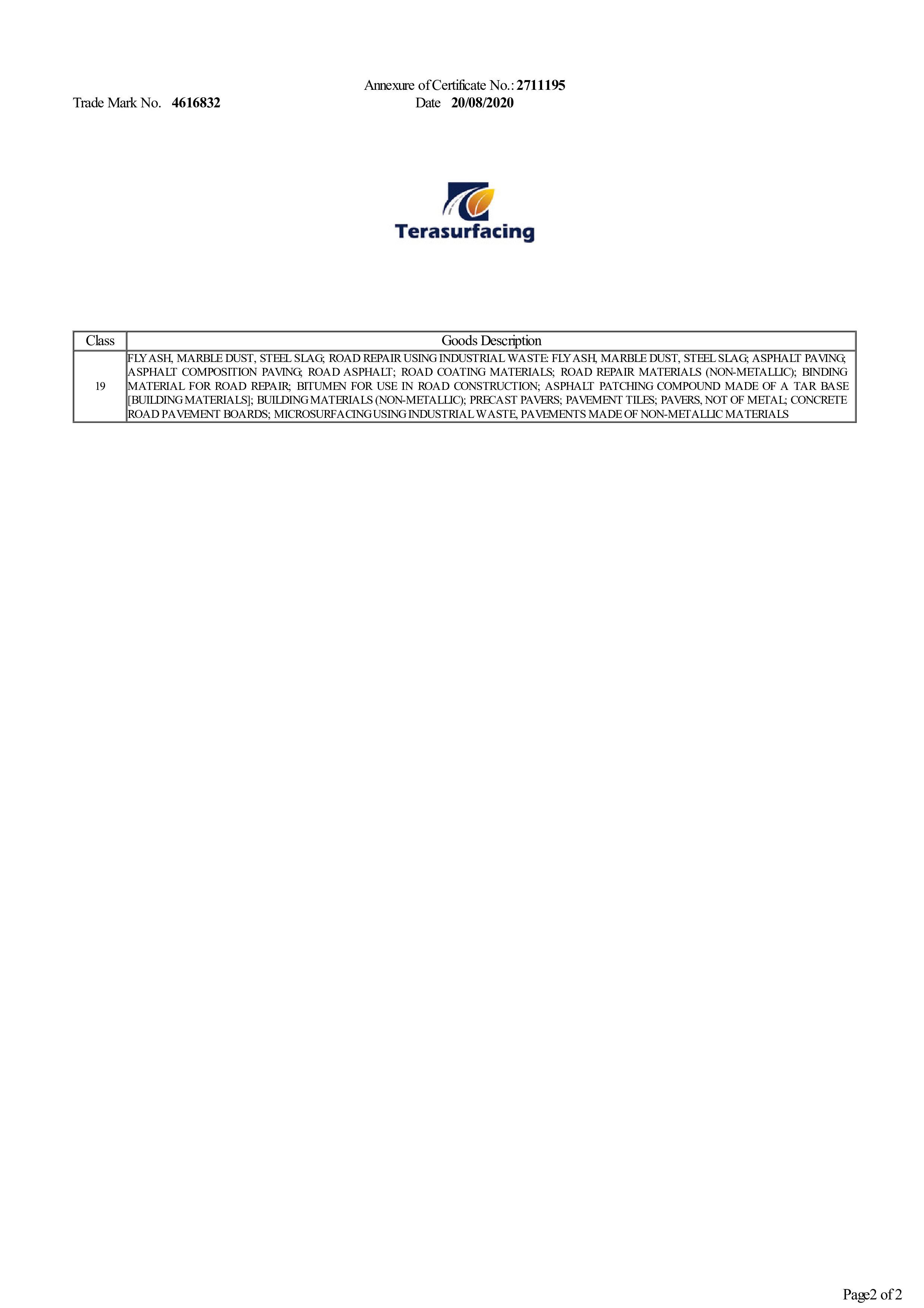 Annexure of Certificate No.: 2711195

Trade Mark No. 4616832

Date 20/08/2020

Terasurfacing

| Class | Goods Description |
|---|---|
| 19 | FLY ASH, MARBLE DUST, STEEL SLAG; ROAD REPAIR USING INDUSTRIAL WASTE: FLY ASH, MARBLE DUST, STEEL SLAG; ASPHALT PAVING; ASPHALT COMPOSITION PAVING; ROAD ASPHALT; ROAD COATING MATERIALS; ROAD REPAIR MATERIALS (NON-METALLIC); BINDING MATERIAL FOR ROAD REPAIR; BITUMEN FOR USE IN ROAD CONSTRUCTION; ASPHALT PATCHING COMPOUND MADE OF A TAR BASE [BUILDING MATERIALS]; BUILDING MATERIALS (NON-METALLIC); PRECAST PAVERS; PAVEMENT TILES; PAVERS, NOT OF METAL; CONCRETE ROAD PAVEMENT BOARDS; MICROSURFACING USING INDUSTRIAL WASTE, PAVEMENTS MADE OF NON-METALLIC MATERIALS |

Page2 of 2